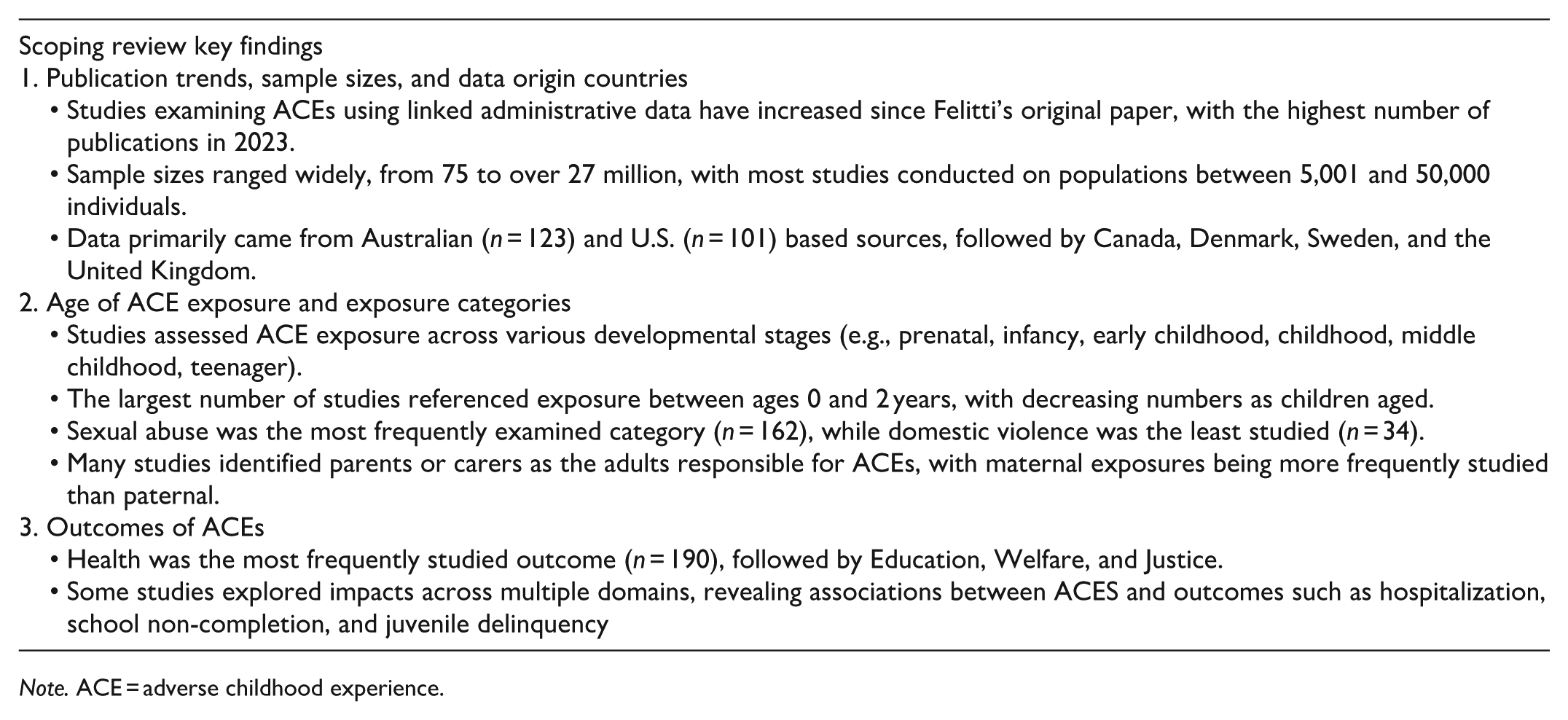 Scoping review key findings
1. Publication trends, sample sizes, and data origin countries
• Studies examining ACEs using linked administrative data have increased since Felitti's original paper, with the highest number of publications in 2023.
• Sample sizes ranged widely, from 75 to over 27 million, with most studies conducted on populations between 5,001 and 50,000 individuals.
• Data primarily came from Australian (n = 123) and U.S. (n = 101) based sources, followed by Canada, Denmark, Sweden, and the United Kingdom.
2. Age of ACE exposure and exposure categories
• Studies assessed ACE exposure across various developmental stages (e.g., prenatal, infancy, early childhood, childhood, middle childhood, teenager).
• The largest number of studies referenced exposure between ages 0 and 2 years, with decreasing numbers as children aged.
• Sexual abuse was the most frequently examined category (n = 162), while domestic violence was the least studied (n = 34).
• Many studies identified parents or carers as the adults responsible for ACEs, with maternal exposures being more frequently studied than paternal.
3. Outcomes of ACEs
• Health was the most frequently studied outcome (n = 190), followed by Education, Welfare, and Justice.
• Some studies explored impacts across multiple domains, revealing associations between ACES and outcomes such as hospitalization, school non-completion, and juvenile delinquency

Note. ACE = adverse childhood experience.